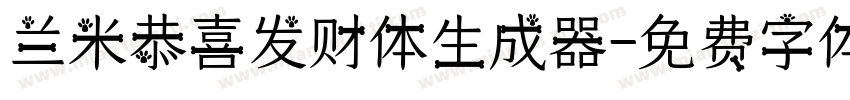 兰米恭喜发财体生成器-免费字体